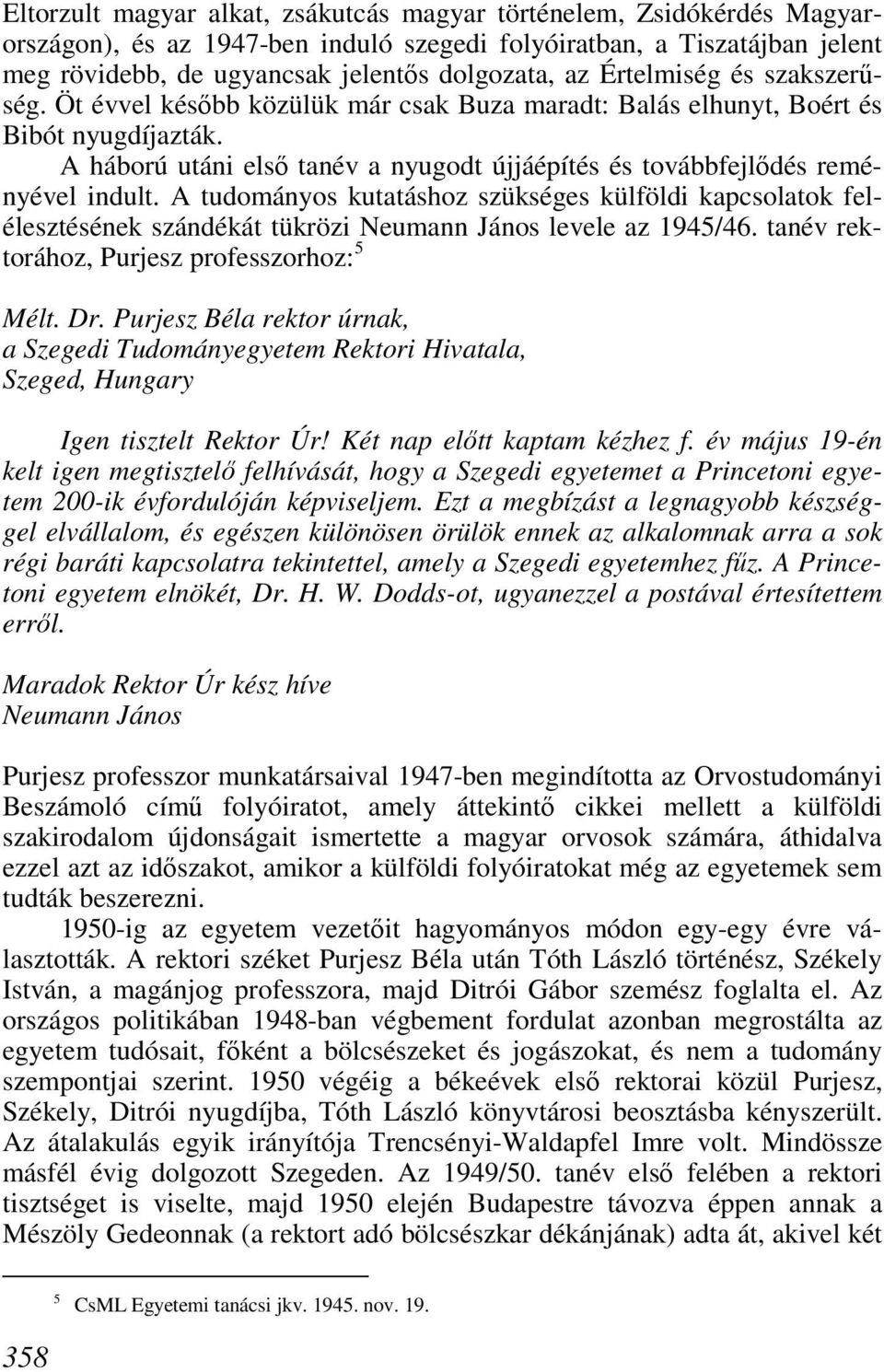 Eltorzult magyar alkat, zsákutcás magyar történelem, Zsidókérdés Magyarországon), és az 1947-ben induló szegedi folyóiratban, a Tiszatájban jelent meg rövidebb, de ugyancsak jelentős dolgozata, az Értelmiség és szakszerűség. Öt évvel később közülük már csak Buza maradt: Balás elhunyt, Boért és Bibót nyugdíjazták.

A háború utáni első tanév a nyugodt újjáépítés és továbbfejlődés reményével indult. A tudományos kutatáshoz szükséges külföldi kapcsolatok felélesztésének szándékát tükrözi Neumann János levele az 1945/46. tanév rektorához, Purjesz professzorhoz:$^5$

Mélt. Dr. Purjesz Béla rektor úrnak,
a Szegedi Tudományegyetem Rektori Hivatala,
Szeged, Hungary

Igen tisztelt Rektor Úr! Két nap előtt kaptam kézhez f. év május 19-én kelt igen megtisztelő felhívását, hogy a Szegedi egyetemet a Princetoni egyetem 200-ik évfordulóján képviseljem. Ezt a megbízást a legnagyobb készséggel elvállalom, és egészen különösen örülök ennek az alkalomnak arra a sok régi baráti kapcsolatra tekintettel, amely a Szegedi egyetemhez fűz. A Princetoni egyetem elnökét, Dr. H. W. Dodds-ot, ugyanezzel a postával értesítettem erről.

Maradok Rektor Úr kész híve
Neumann János

Purjesz professzor munkatársaival 1947-ben megindította az Orvostudományi Beszámoló című folyóiratot, amely áttekintő cikkei mellett a külföldi szakirodalom újdonságait ismertette a magyar orvosok számára, áthidalva ezzel azt az időszakot, amikor a külföldi folyóiratokat még az egyetemek sem tudták beszerezni.

1950-ig az egyetem vezetőit hagyományos módon egy-egy évre választották. A rektori széket Purjesz Béla után Tóth László történész, Székely István, a magánjog professzora, majd Ditrói Gábor szemész foglalta el. Az országos politikában 1948-ban végbement fordulat azonban megrostálta az egyetem tudósait, főként a bölcsészeket és jogászokat, és nem a tudomány szempontjai szerint. 1950 végéig a békeévek első rektorai közül Purjesz, Székely, Ditrói nyugdíjba, Tóth László könyvtárosi beosztásba kényszerült. Az átalakulás egyik irányítója Trencsényi-Waldapfel Imre volt. Mindössze másfél évig dolgozott Szegeden. Az 1949/50. tanév első felében a rektori tisztséget is viselte, majd 1950 elején Budapestre távozva éppen annak a Mészöly Gedeonnak (a rektort adó bölcsészkar dékánjának) adta át, akivel két

$^5$ CsML Egyetemi tanácsi jkv. 1945. nov. 19.

358